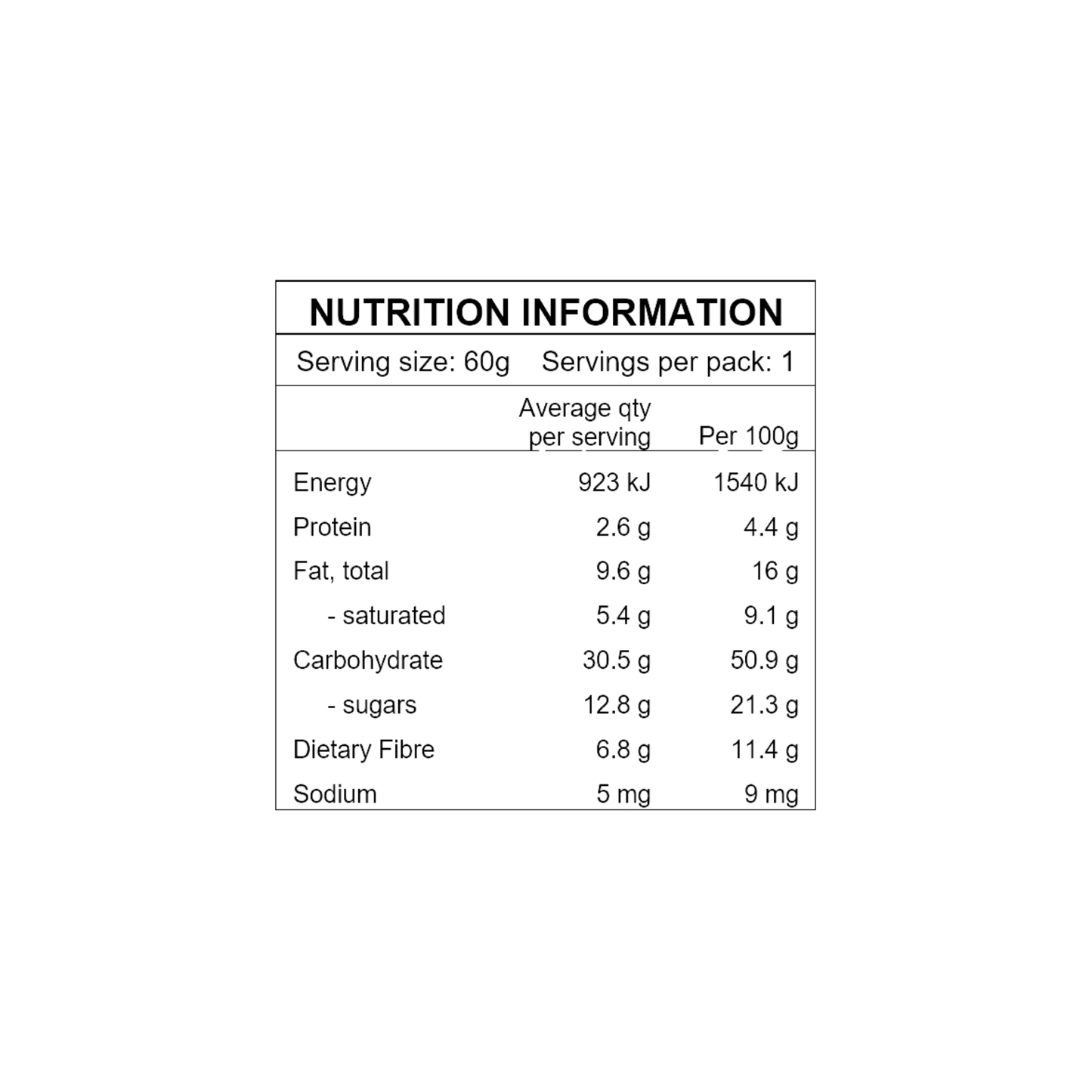 NUTRITION INFORMATION

Serving size: 60g Servings per pack: 1

|  | Average qty per serving | Per 100g |
|---|---|---|
| Energy | 923 kJ | 1540 kJ |
| Protein | 2.6 g | 4.4 g |
| Fat, total | 9.6 g | 16 g |
| - saturated | 5.4 g | 9.1 g |
| Carbohydrate | 30.5 g | 50.9 g |
| - sugars | 12.8 g | 21.3 g |
| Dietary Fibre | 6.8 g | 11.4 g |
| Sodium | 5 mg | 9 mg |